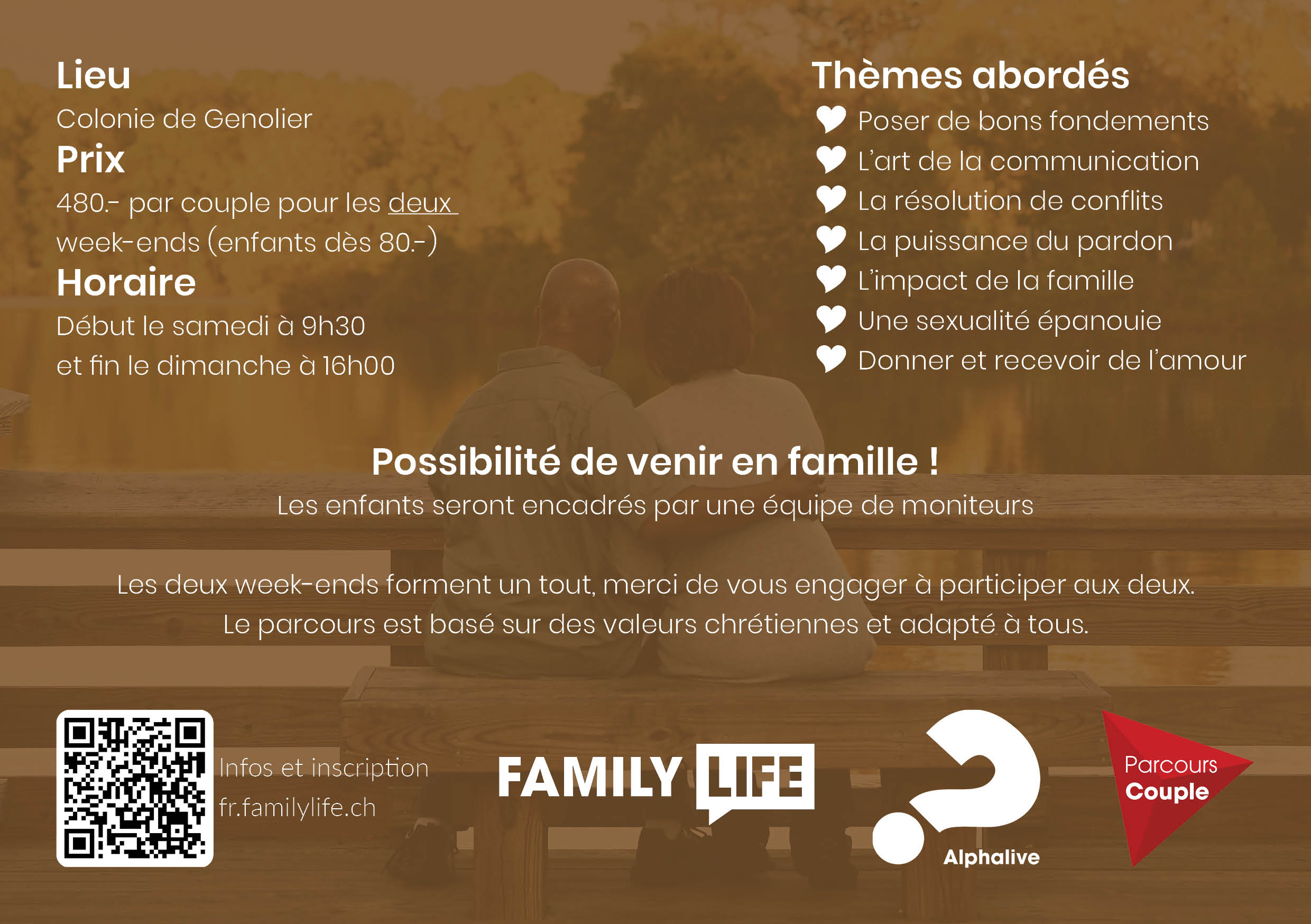 Lieu

Colonie de Genolier

Prix

480.- par couple pour les deux week-ends (enfants dès 80.-)

Horaire

Début le samedi à 9h30
et fin le dimanche à 16h00

Thèmes abordés

Poser de bons fondements
L'art de la communication
La résolution de conflits
La puissance du pardon
L'impact de la famille
Une sexualité épanouie
Donner et recevoir de l'amour

Possibilité de venir en famille !

Les enfants seront encadrés par une équipe de moniteurs

Les deux week-ends forment un tout, merci de vous engager à participer aux deux.
Le parcours est basé sur des valeurs chrétiennes et adapté à tous.

Infos et inscription
fr.familylife.ch

FAMILY LIFE

Alphalive

Parcours
Couple